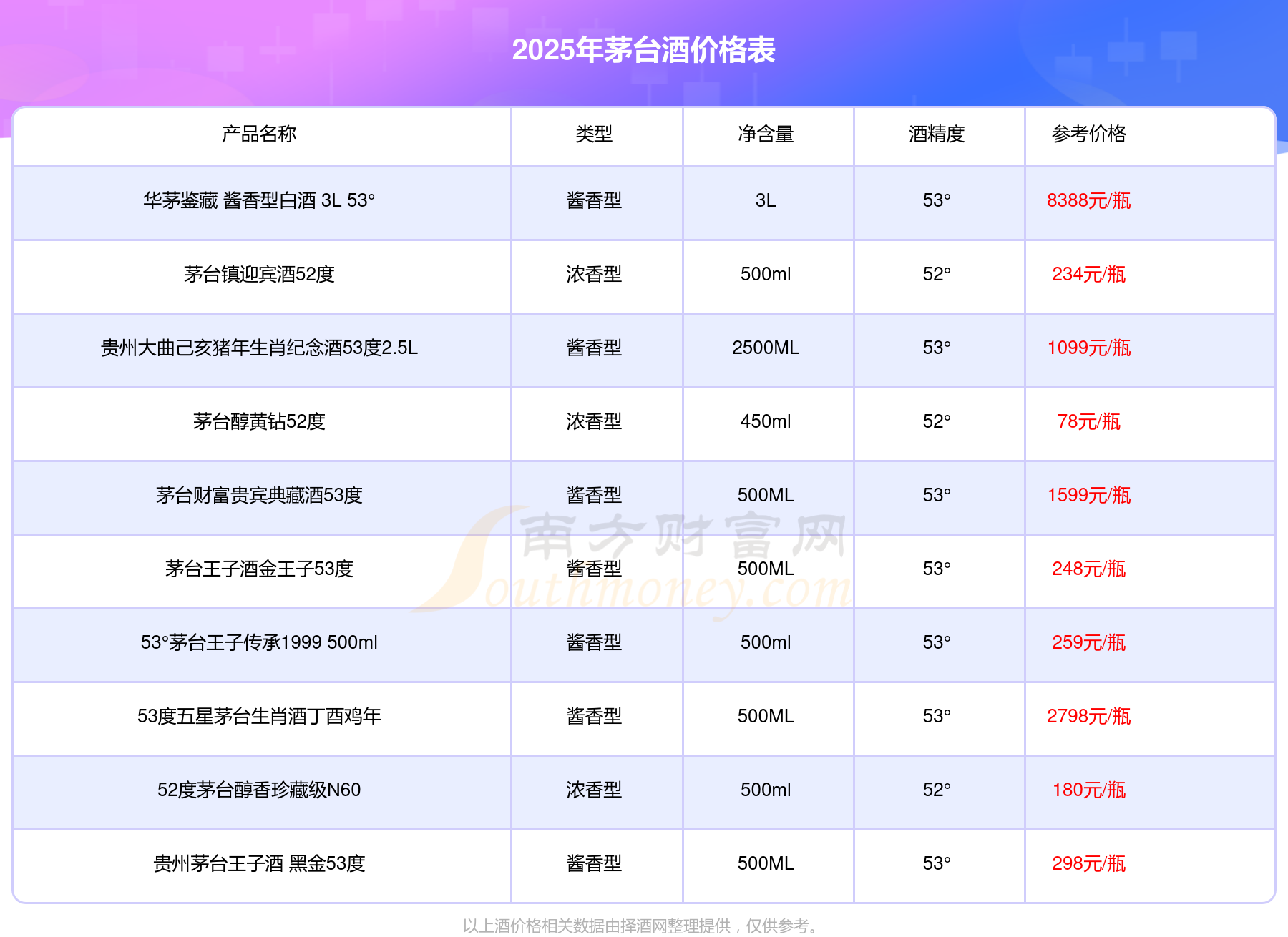 2025年茅台酒价格表

| 产品名称 | 类型 | 净含量 | 酒精度 | 参考价格 |
|---|---|---|---|---|
| 华茅鉴藏 酱香型白酒 3L 53° | 酱香型 | 3L | 53° | 8388元/瓶 |
| 茅台镇迎宾酒52度 | 浓香型 | 500ml | 52° | 234元/瓶 |
| 贵州大曲己亥猪年生肖纪念酒53度2.5L | 酱香型 | 2500ML | 53° | 1099元/瓶 |
| 茅台醇黄钻52度 | 浓香型 | 450ml | 52° | 78元/瓶 |
| 茅台财富贵宾典藏酒53度 | 酱香型 | 500ML | 53° | 1599元/瓶 |
| 茅台王子酒金王子53度 | 酱香型 | 500ML | 53° | 248元/瓶 |
| 53°茅台王子传承1999 500ml | 酱香型 | 500ml | 53° | 259元/瓶 |
| 53度五星茅台生肖酒丁酉鸡年 | 酱香型 | 500ML | 53° | 2798元/瓶 |
| 52度茅台醇香珍藏级N60 | 浓香型 | 500ml | 52° | 180元/瓶 |
| 贵州茅台王子酒 黑金53度 | 酱香型 | 500ML | 53° | 298元/瓶 |

以上酒价格相关数据由择酒网整理提供，仅供参考。

南方财富网
Southmoney.com